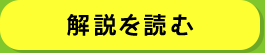 解説を読む